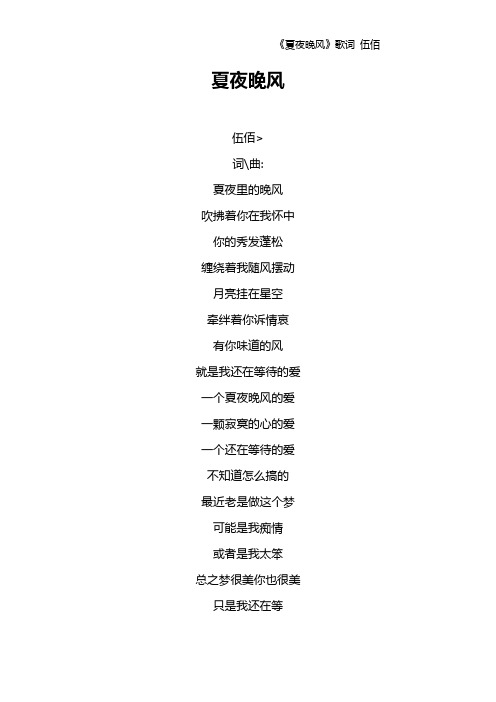 《夏夜晚风》歌词 伍佰

夏夜晚风

伍佰>

词\曲:

夏夜里的晚风

吹拂着你在我怀中

你的秀发蓬松

缠绕着我随风摆动

月亮挂在星空

牵绊着你诉情衷

有你味道的风

就是我还在等待的爱

一个夏夜晚风的爱

一颗寂寞的心的爱

一个还在等待的爱

不知道怎么搞的

最近老是做这个梦

可能是我痴情

或者是我太笨

总之梦很美你也很美

只是我还在等